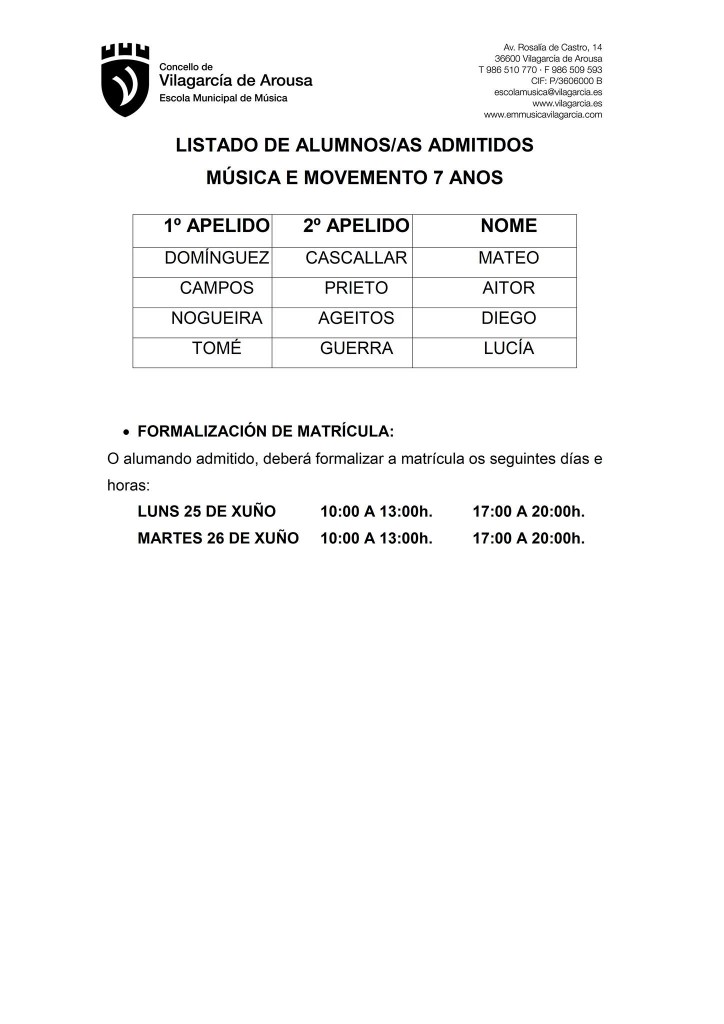 Concello de
Vilagarcía de Arousa
Escola Municipal de Música

Av. Rosalía de Castro, 14
36600 Vilagarcía de Arousa
T 986 510 770 · F 986 509 593
CIF: P/3606000 B
escolamusica@vilagarcia.es
www.vilagarcia.es
www.emmusicavilagarcia.com

LISTADO DE ALUMNOS/AS ADMITIDOS
MÚSICA E MOVEMENTO 7 ANOS

| 1º APELIDO | 2º APELIDO | NOME |
|---|---|---|
| DOMÍNGUEZ | CASCALLAR | MATEO |
| CAMPOS | PRIETO | AITOR |
| NOGUEIRA | AGEITOS | DIEGO |
| TOMÉ | GUERRA | LUCÍA |

• FORMALIZACIÓN DE MATRÍCULA:

O alumando admitido, deberá formalizar a matrícula os seguintes días e horas:

LUNS 25 DE XUÑO 10:00 A 13:00h. 17:00 A 20:00h.
MARTES 26 DE XUÑO 10:00 A 13:00h. 17:00 A 20:00h.